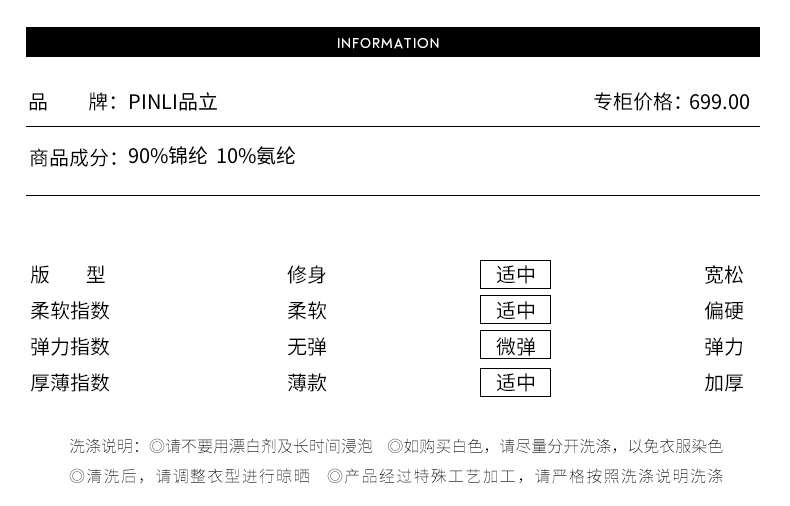 INFORMATION

品　　牌：PINLI品立　　专柜价格：699.00

商品成分：90%锦纶 10%氨纶

| 版　　型 | 修身 | 适中 | 宽松 |
|---|---|---|---|
| 柔软指数 | 柔软 | 适中 | 偏硬 |
| 弹力指数 | 无弹 | 微弹 | 弹力 |
| 厚薄指数 | 薄款 | 适中 | 加厚 |

洗涤说明：◎请不要用漂白剂及长时间浸泡　◎如购买白色，请尽量分开洗涤，以免衣服染色
◎清洗后，请调整衣型进行晾晒　◎产品经过特殊工艺加工，请严格按照洗涤说明洗涤